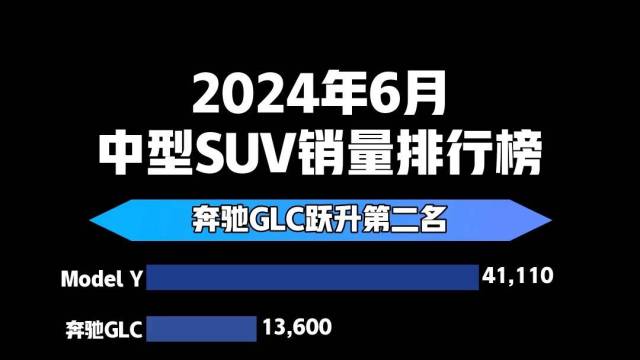 2024年6月
中型SUV销量排行榜

奔驰GLC跃升第二名

Model Y 41,110
奔驰GLC 13,600